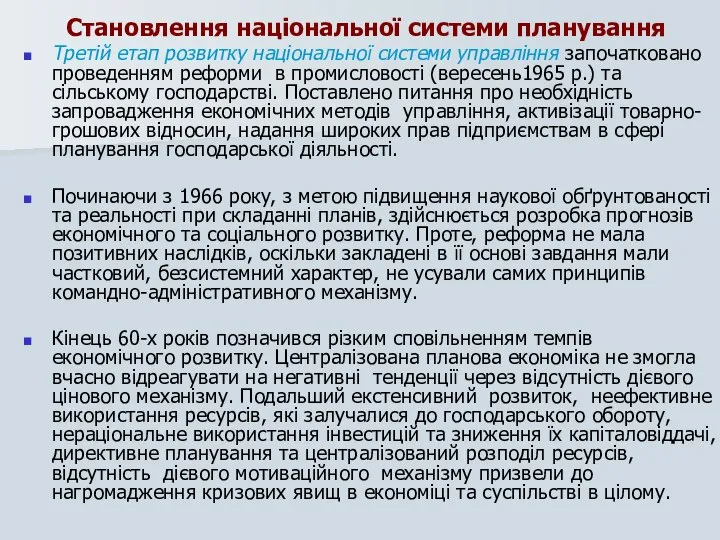 Становлення національної системи планування

Третій етап розвитку національної системи управління започатковано проведенням реформи в промисловості (вересень1965 р.) та сільському господарстві. Поставлено питання про необхідність запровадження економічних методів управління, активізації товарно-грошових відносин, надання широких прав підприємствам в сфері планування господарської діяльності.

Починаючи з 1966 року, з метою підвищення наукової обґрунтованості та реальності при складанні планів, здійснюється розробка прогнозів економічного та соціального розвитку. Проте, реформа не мала позитивних наслідків, оскільки закладені в її основі завдання мали частковий, безсистемний характер, не усували самих принципів командно-адміністративного механізму.

Кінець 60-х років позначився різким сповільненням темпів економічного розвитку. Централізована планова економіка не змогла вчасно відреагувати на негативні тенденції через відсутність дієвого цінового механізму. Подальший екстенсивний розвиток, неефективне використання ресурсів, які залучалися до господарського обороту, нераціональне використання інвестицій та зниження їх капіталовіддачі, директивне планування та централізований розподіл ресурсів, відсутність дієвого мотиваційного механізму призвели до нагромадження кризових явищ в економіці та суспільстві в цілому.